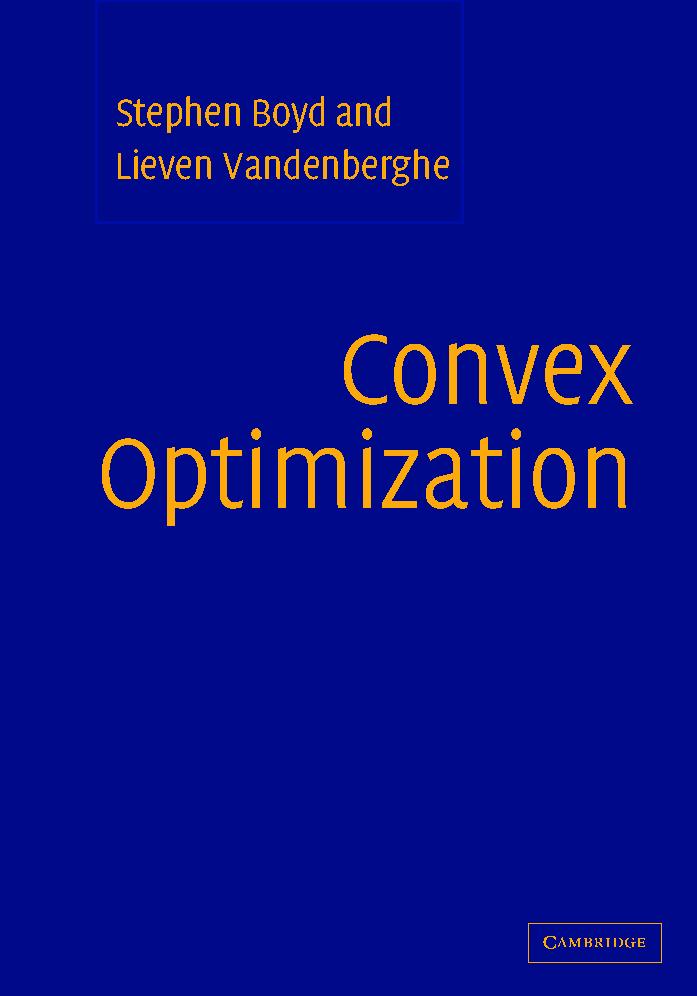 Stephen Boyd and
Lieven Vandenberghe

Convex
Optimization

CAMBRIDGE